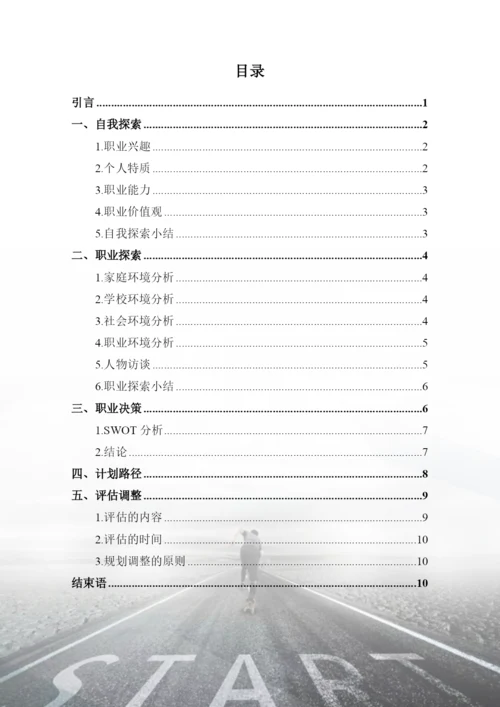 目录

引言 1

一、自我探索 2

1.职业兴趣 2

2.个人特质 2

3.职业能力 3

4.职业价值观 3

5.自我探索小结 3

二、职业探索 4

1.家庭环境分析 4

2.学校环境分析 4

3.社会环境分析 4

4.职业环境分析 5

5.人物访谈 5

6.职业探索小结 6

三、职业决策 6

1.SWOT分析 7

2.结论 7

四、计划路径 8

五、评估调整 9

1.评估的内容 9

2.评估的时间 10

3.规划调整的原则 10

结束语 10

START